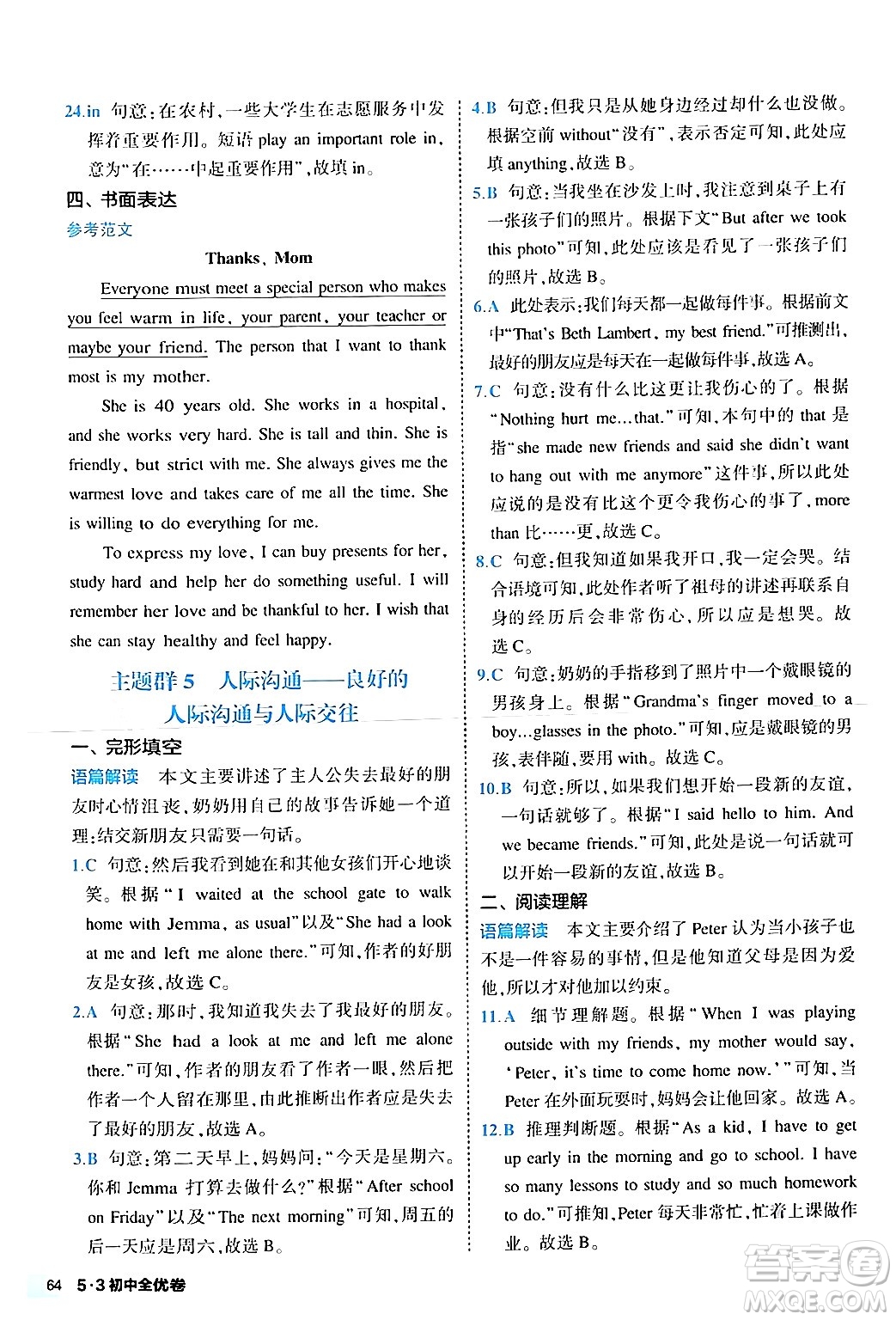 24.in 句意：在农村，一些大学生在志愿服务中发挥着重要作用。短语 play an important role in，意为"在……中起重要作用"，故填 in。

四、书面表达

参考范文

Thanks, Mom

Everyone must meet a special person who makes you feel warm in life, your parent, your teacher or maybe your friend. The person that I want to thank most is my mother.

She is 40 years old. She works in a hospital, and she works very hard. She is tall and thin. She is friendly, but strict with me. She always gives me the warmest love and takes care of me all the time. She is willing to do everything for me.

To express my love, I can buy presents for her, study hard and help her do something useful. I will remember her love and be thankful to her. I wish that she can stay healthy and feel happy.

主题群 5 人际沟通——良好的人际沟通与人际交往

一、完形填空

语篇解读 本文主要讲述了主人公失去最好的朋友时心情沮丧，奶奶用自己的故事告诉她一个道理：结交新朋友只需要一句话。

1.C 句意：然后我看到她在和其他女孩们开心地谈笑。根据"I waited at the school gate to walk home with Jemma, as usual"以及"She had a look at me and left me alone there."可知，作者的好朋友是女孩，故选 C。

2.A 句意：那时，我知道我失去了我最好的朋友。根据"She had a look at me and left me alone there."可知，作者的朋友看了作者一眼，然后把作者一个人留在那里，由此推断出作者应是失去了最好的朋友，故选 A。

3.B 句意：第二天早上，妈妈问："今天是星期六。你和 Jemma 打算去做什么？"根据"After school on Friday"以及"The next morning"可知，周五的后一天应是周六，故选 B。

4.B 句意：但我只是从她身边经过却什么也没做。根据空前 without"没有"，表示否定可知，此处应填 anything，故选 B。

5.B 句意：当我坐在沙发上时，我注意到桌子上有一张孩子们的照片。根据下文"But after we took this photo"可知，此处应该是看见了一张孩子们的照片，故选 B。

6.A 此处表示：我们每天都一起做每件事。根据前文中"That's Beth Lambert, my best friend."可推测出，最好的朋友应是每天在一起做每件事，故选 A。

7.C 句意：没有什么比这更让我伤心的了。根据"Nothing hurt me…that."可知，本句中的 that 是指"she made new friends and said she didn't want to hang out with me anymore"这件事，所以此处应说的是没有比这个更令我伤心的事了，more than 比……更，故选 C。

8.C 句意：但我知道如果我开口，我一定会哭。结合语境可知，此处作者听了祖母的讲述再联系自身的经历后会非常伤心，所以应是想哭。故选 C。

9.C 句意：奶奶的手指移到了照片中一个戴眼镜的男孩身上。根据"Grandma's finger moved to a boy…glasses in the photo."可知，应是戴眼镜的男孩，表伴随，要用 with。故选 C。

10.B 句意：所以，如果我们想开始一段新的友谊，一句话就够了。根据"I said hello to him. And we became friends."可知，此处是说一句话就可以开始一段新的友谊，故选 B。

二、阅读理解

语篇解读 本文主要介绍了 Peter 认为当小孩子也不是一件容易的事情，但是他知道父母是因为爱他，所以才对他加以约束。

11.A 细节理解题。根据"When I was playing outside with my friends, my mother would say, 'Peter, it's time to come home now.'"可知，当 Peter 在外面玩耍时，妈妈会让他回家。故选 A。

12.B 推理判断题。根据"As a kid, I have to get up early in the morning and go to school. I have so many lessons to study and so much homework to do."可推知，Peter 每天非常忙，忙着上课做作业。故选 B。

64 5·3初中全优卷

答案圈 MXQE.COM